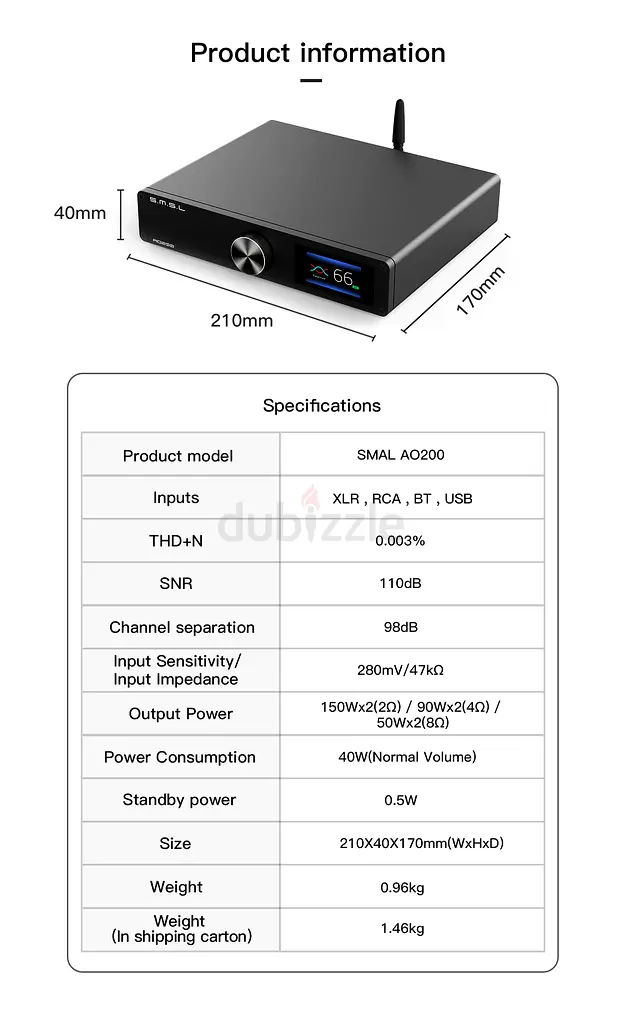 Product information

40mm

S.M.S.L

66

210mm

170mm

Specifications

| Product model | SMAL AO200 |
|---|---|
| Inputs | XLR , RCA , BT , USB |
| THD+N | 0.003% |
| SNR | 110dB |
| Channel separation | 98dB |
| Input Sensitivity/ Input Impedance | 280mV/47kΩ |
| Output Power | 150Wx2(2Ω) / 90Wx2(4Ω) / 50Wx2(8Ω) |
| Power Consumption | 40W(Normal Volume) |
| Standby power | 0.5W |
| Size | 210X40X170mm(WxHxD) |
| Weight | 0.96kg |
| Weight (In shipping carton) | 1.46kg |

dubizzle